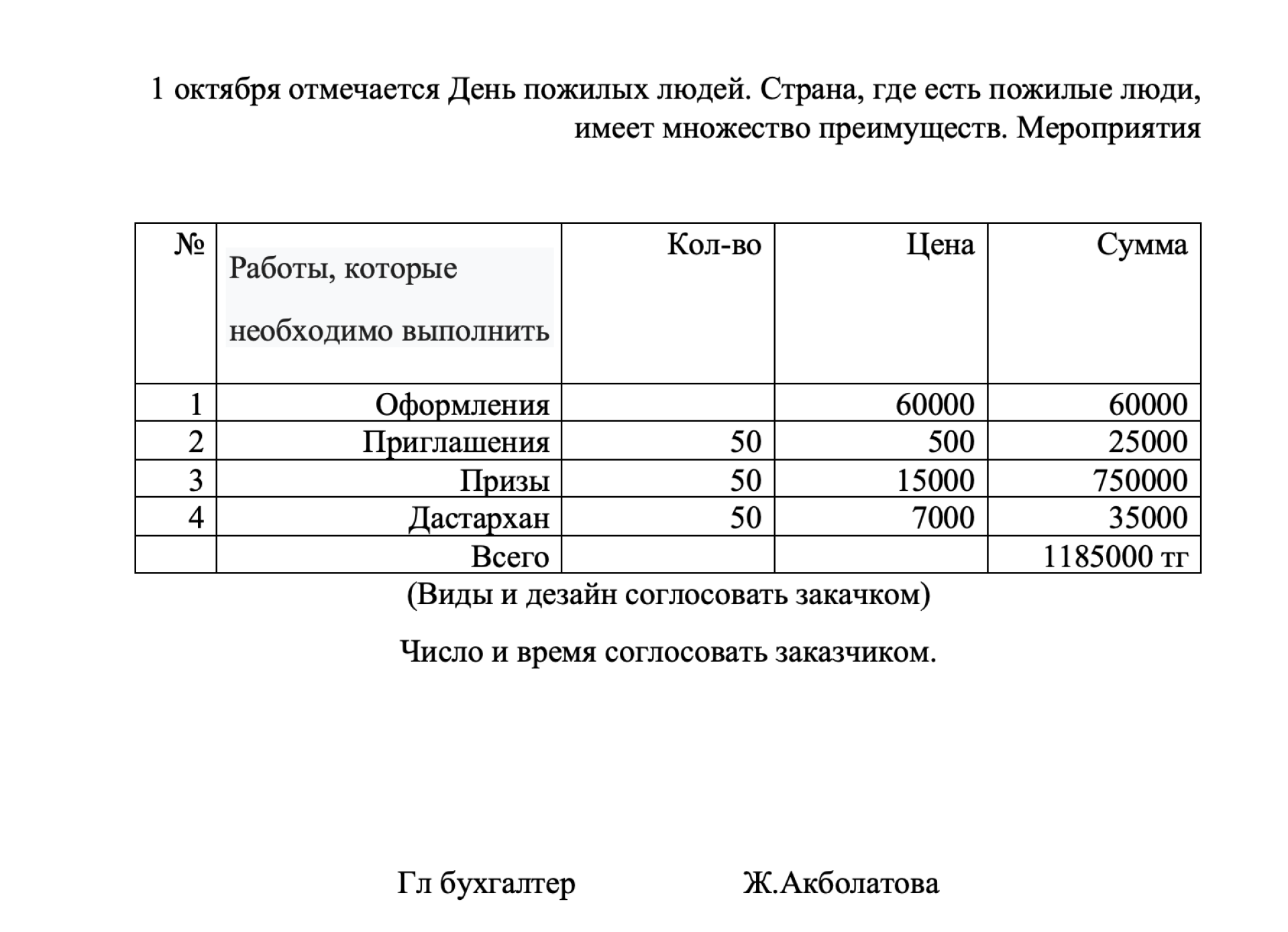 1 октября отмечается День пожилых людей. Страна, где есть пожилые люди, имеет множество преимуществ. Мероприятия

| № | Работы, которые необходимо выполнить | Кол-во | Цена | Сумма |
|---|---|---|---|---|
| 1 | Оформления | | 60000 | 60000 |
| 2 | Приглашения | 50 | 500 | 25000 |
| 3 | Призы | 50 | 15000 | 750000 |
| 4 | Дастархан | 50 | 7000 | 35000 |
| | Всего | | | 1185000 тг |

(Виды и дезайн соглосовать закачком)

Число и время соглосовать заказчиком.

Гл бухгалтер Ж.Акболатова